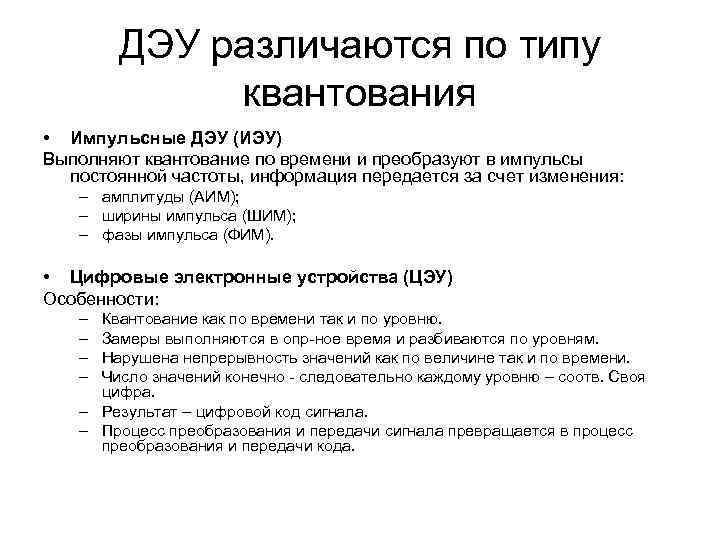 ДЭУ различаются по типу квантования

• Импульсные ДЭУ (ИЭУ)

Выполняют квантование по времени и преобразуют в импульсы постоянной частоты, информация передается за счет изменения:
– амплитуды (АИМ);
– ширины импульса (ШИМ);
– фазы импульса (ФИМ).

• Цифровые электронные устройства (ЦЭУ)

Особенности:
– Квантование как по времени так и по уровню.
– Замеры выполняются в опр-ное время и разбиваются по уровням.
– Нарушена непрерывность значений как по величине так и по времени.
– Число значений конечно - следовательно каждому уровню – соотв. Своя цифра.
– Результат – цифровой код сигнала.
– Процесс преобразования и передачи сигнала превращается в процесс преобразования и передачи кода.